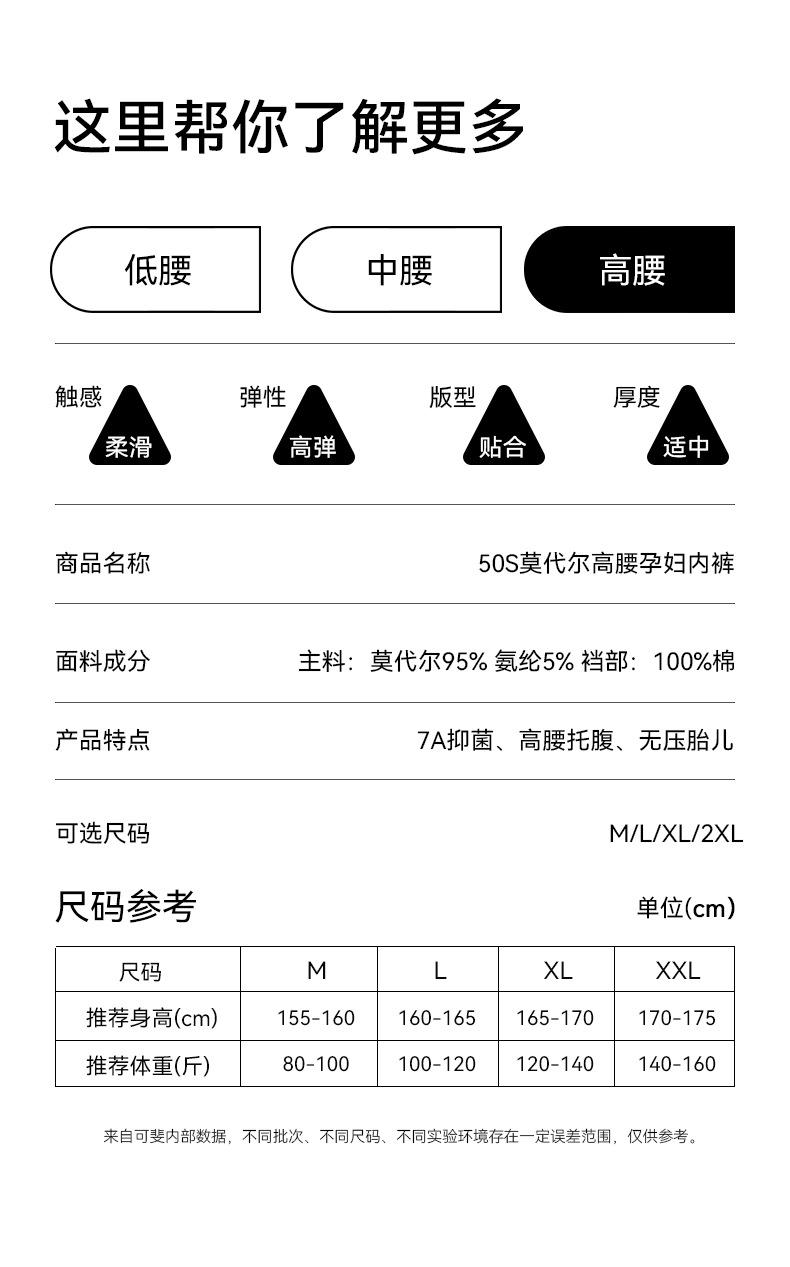 这里帮你了解更多

低腰 中腰 高腰

触感 柔滑
弹性 高弹
版型 贴合
厚度 适中

商品名称 50S莫代尔高腰孕妇内裤

面料成分 主料：莫代尔95% 氨纶5% 裆部：100%棉

产品特点 7A抑菌、高腰托腹、无压胎儿

可选尺码 M/L/XL/2XL

尺码参考 单位(cm)

| 尺码 | M | L | XL | XXL |
|---|---|---|---|---|
| 推荐身高(cm) | 155-160 | 160-165 | 165-170 | 170-175 |
| 推荐体重(斤) | 80-100 | 100-120 | 120-140 | 140-160 |

来自可斐内部数据，不同批次、不同尺码、不同实验环境存在一定误差范围，仅供参考。